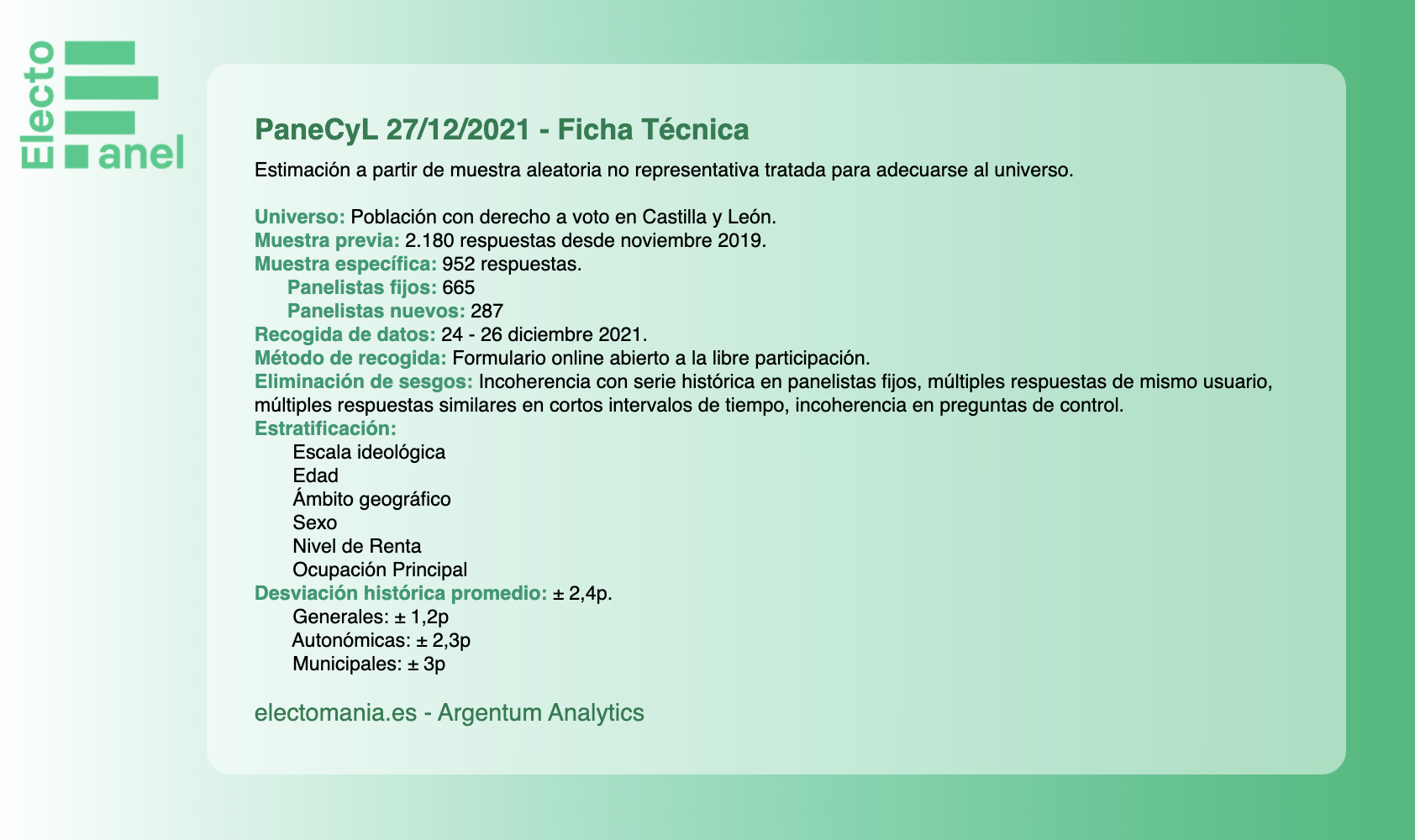 Electo anel

PaneCyL 27/12/2021 - Ficha Técnica

Estimación a partir de muestra aleatoria no representativa tratada para adecuarse al universo.

Universo: Población con derecho a voto en Castilla y León.
Muestra previa: 2.180 respuestas desde noviembre 2019.
Muestra específica: 952 respuestas.
Panelistas fijos: 665
Panelistas nuevos: 287
Recogida de datos: 24 - 26 diciembre 2021.
Método de recogida: Formulario online abierto a la libre participación.
Eliminación de sesgos: Incoherencia con serie histórica en panelistas fijos, múltiples respuestas de mismo usuario, múltiples respuestas similares en cortos intervalos de tiempo, incoherencia en preguntas de control.
Estratificación:
Escala ideológica
Edad
Ámbito geográfico
Sexo
Nivel de Renta
Ocupación Principal
Desviación histórica promedio: ± 2,4p.
Generales: ± 1,2p
Autonómicas: ± 2,3p
Municipales: ± 3p

electomania.es - Argentum Analytics